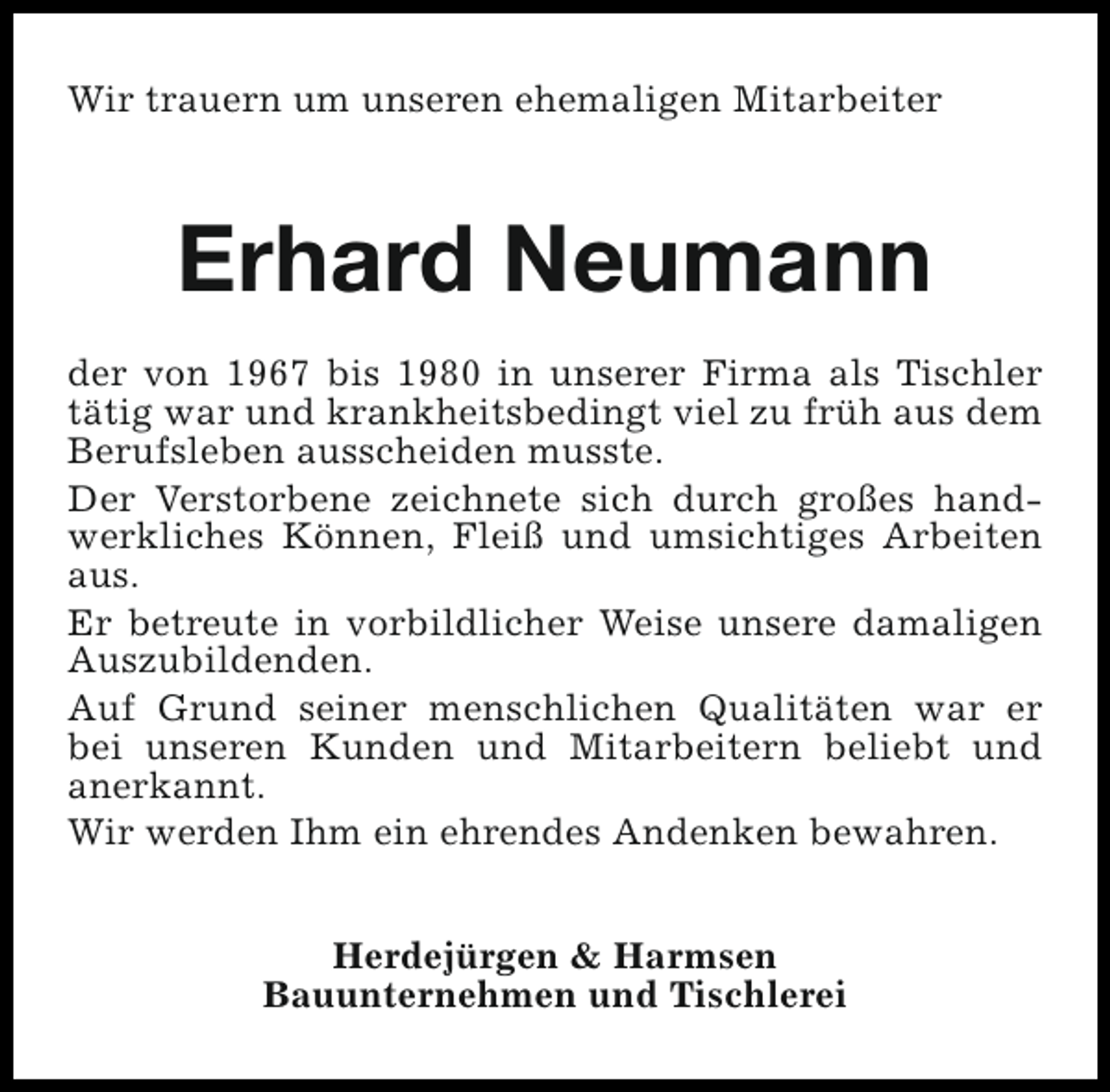 Wir trauern um unseren ehemaligen Mitarbeiter

Erhard Neumann

der von 1967 bis 1980 in unserer Firma als Tischler tätig war und krankheitsbedingt viel zu früh aus dem Berufsleben ausscheiden musste.

Der Verstorbene zeichnete sich durch großes handwerkliches Können, Fleiß und umsichtiges Arbeiten aus.

Er betreute in vorbildlicher Weise unsere damaligen Auszubildenden.

Auf Grund seiner menschlichen Qualitäten war er bei unseren Kunden und Mitarbeitern beliebt und anerkannt.

Wir werden Ihm ein ehrendes Andenken bewahren.

Herdejürgen & Harmsen
Bauunternehmen und Tischlerei